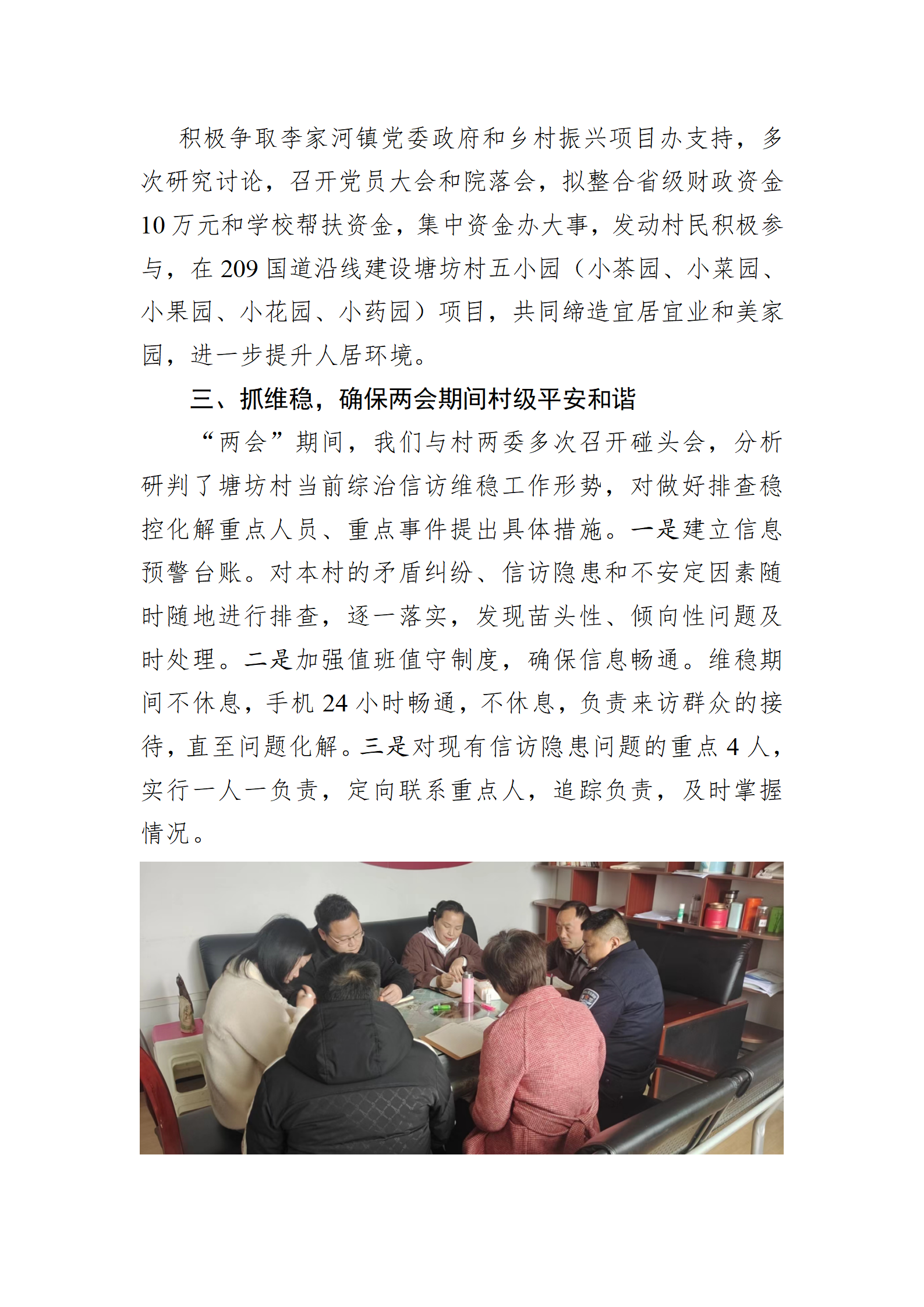 积极争取李家河镇党委政府和乡村振兴项目办支持，多次研究讨论，召开党员大会和院落会，拟整合省级财政资金10万元和学校帮扶资金，集中资金办大事，发动村民积极参与，在209国道沿线建设塘坊村五小园（小茶园、小菜园、小果园、小花园、小药园）项目，共同缔造宜居宜业和美家园，进一步提升人居环境。

三、抓维稳，确保两会期间村级平安和谐

“两会”期间，我们与村两委多次召开碰头会，分析研判了塘坊村当前综治信访维稳工作形势，对做好排查稳控化解重点人员、重点事件提出具体措施。一是建立信息预警台账。对本村的矛盾纠纷、信访隐患和不安定因素随时随地进行排查，逐一落实，发现苗头性、倾向性问题及时处理。二是加强值班值守制度，确保信息畅通。维稳期间不休息，手机24小时畅通，不休息，负责来访群众的接待，直至问题化解。三是对现有信访隐患问题的重点4人，实行一人一负责，定向联系重点人，追踪负责，及时掌握情况。